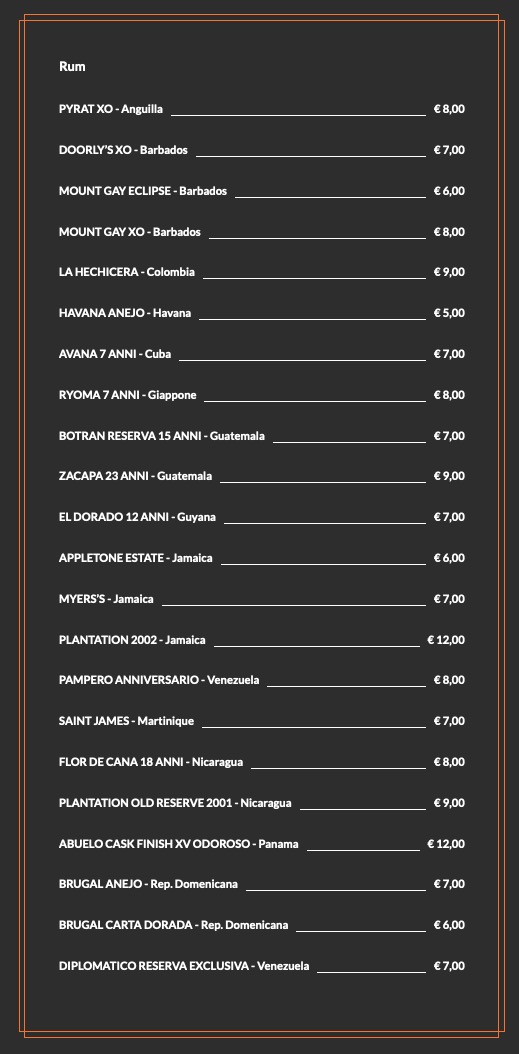 Rum

PYRAT XO - Anguilla € 8,00

DOORLY'S XO - Barbados € 7,00

MOUNT GAY ECLIPSE - Barbados € 6,00

MOUNT GAY XO - Barbados € 8,00

LA HECHICERA - Colombia € 9,00

HAVANA ANEJO - Havana € 5,00

AVANA 7 ANNI - Cuba € 7,00

RYOMA 7 ANNI - Giappone € 8,00

BOTRAN RESERVA 15 ANNI - Guatemala € 7,00

ZACAPA 23 ANNI - Guatemala € 9,00

EL DORADO 12 ANNI - Guyana € 7,00

APPLETONE ESTATE - Jamaica € 6,00

MYERS'S - Jamaica € 7,00

PLANTATION 2002 - Jamaica € 12,00

PAMPERO ANNIVERSARIO - Venezuela € 8,00

SAINT JAMES - Martinique € 7,00

FLOR DE CANA 18 ANNI - Nicaragua € 8,00

PLANTATION OLD RESERVE 2001 - Nicaragua € 9,00

ABUELO CASK FINISH XV ODOROSO - Panama € 12,00

BRUGAL ANEJO - Rep. Domenicana € 7,00

BRUGAL CARTA DORADA - Rep. Domenicana € 6,00

DIPLOMATICO RESERVA EXCLUSIVA - Venezuela € 7,00